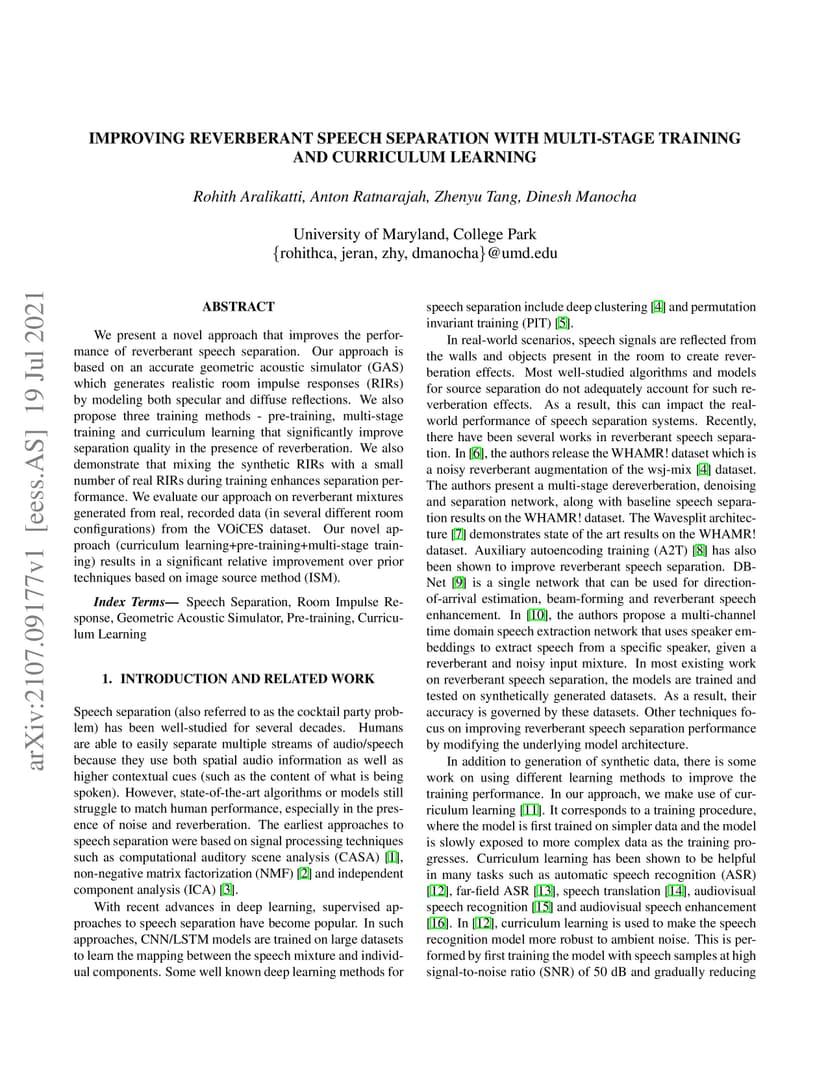 arXiv:2107.09177v1 [eess.AS] 19 Jul 2021

IMPROVING REVERBERANT SPEECH SEPARATION WITH MULTI-STAGE TRAINING AND CURRICULUM LEARNING

Rohith Aralikatti, Anton Ratnarajah, Zhenyu Tang, Dinesh Manocha

University of Maryland, College Park
{rohithca, jeran, zhy, dmanocha}@umd.edu

ABSTRACT

We present a novel approach that improves the performance of reverberant speech separation. Our approach is based on an accurate geometric acoustic simulator (GAS) which generates realistic room impulse responses (RIRs) by modeling both specular and diffuse reflections. We also propose three training methods - pre-training, multi-stage training and curriculum learning that significantly improve separation quality in the presence of reverberation. We also demonstrate that mixing the synthetic RIRs with a small number of real RIRs during training enhances separation performance. We evaluate our approach on reverberant mixtures generated from real, recorded data (in several different room configurations) from the VOiCES dataset. Our novel approach (curriculum learning+pre-training+multi-stage training) results in a significant relative improvement over prior techniques based on image source method (ISM).

Index Terms— Speech Separation, Room Impulse Response, Geometric Acoustic Simulator, Pre-training, Curriculum Learning

1. INTRODUCTION AND RELATED WORK

Speech separation (also referred to as the cocktail party problem) has been well-studied for several decades. Humans are able to easily separate multiple streams of audio/speech because they use both spatial audio information as well as higher contextual cues (such as the content of what is being spoken). However, state-of-the-art algorithms or models still struggle to match human performance, especially in the presence of noise and reverberation. The earliest approaches to speech separation were based on signal processing techniques such as computational auditory scene analysis (CASA) [1], non-negative matrix factorization (NMF) [2] and independent component analysis (ICA) [3].

With recent advances in deep learning, supervised approaches to speech separation have become popular. In such approaches, CNN/LSTM models are trained on large datasets to learn the mapping between the speech mixture and individual components. Some well known deep learning methods for speech separation include deep clustering [4] and permutation invariant training (PIT) [5].

In real-world scenarios, speech signals are reflected from the walls and objects present in the room to create reverberation effects. Most well-studied algorithms and models for source separation do not adequately account for such reverberation effects. As a result, this can impact the real-world performance of speech separation systems. Recently, there have been several works in reverberant speech separation. In [6], the authors release the WHAMR! dataset which is a noisy reverberant augmentation of the wsj-mix [4] dataset. The authors present a multi-stage dereverberation, denoising and separation network, along with baseline speech separation results on the WHAMR! dataset. The Wavesplit architecture [7] demonstrates state of the art results on the WHAMR! dataset. Auxiliary autoencoding training (A2T) [8] has also been shown to improve reverberant speech separation. DB-Net [9] is a single network that can be used for direction-of-arrival estimation, beam-forming and reverberant speech enhancement. In [10], the authors propose a multi-channel time domain speech extraction network that uses speaker embeddings to extract speech from a specific speaker, given a reverberant and noisy input mixture. In most existing work on reverberant speech separation, the models are trained and tested on synthetically generated datasets. As a result, their accuracy is governed by these datasets. Other techniques focus on improving reverberant speech separation performance by modifying the underlying model architecture.

In addition to generation of synthetic data, there is some work on using different learning methods to improve the training performance. In our approach, we make use of curriculum learning [11]. It corresponds to a training procedure, where the model is first trained on simpler data and the model is slowly exposed to more complex data as the training progresses. Curriculum learning has been shown to be helpful in many tasks such as automatic speech recognition (ASR) [12], far-field ASR [13], speech translation [14], audiovisual speech recognition [15] and audiovisual speech enhancement [16]. In [12], curriculum learning is used to make the speech recognition model more robust to ambient noise. This is performed by first training the model with speech samples at high signal-to-noise ratio (SNR) of 50 dB and gradually reducing